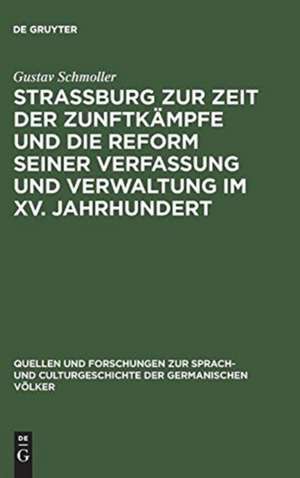 DE GRUYTER

Gustav Schmoller

STRASSBURG ZUR ZEIT DER ZUNFTKÄMPFE UND DIE REFORM SEINER VERFASSUNG UND VERWALTUNG IM XV. JAHRHUNDERT

QUELLEN UND FORSCHUNGEN ZUR SPRACH- UND CULTURGESCHICHTE DER GERMANISCHEN VÖLKER

DE G